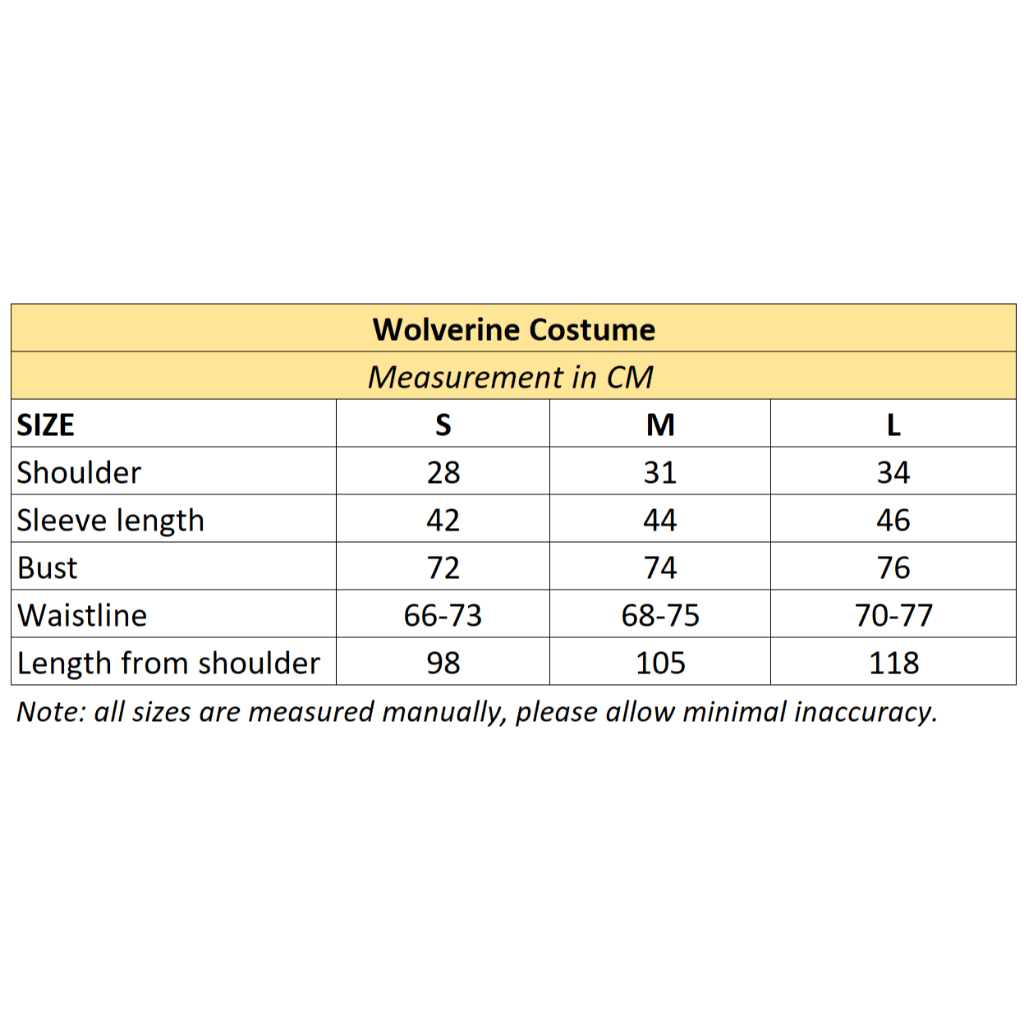 Wolverine Costume

Measurement in CM

| SIZE | S | M | L |
|---|---|---|---|
| Shoulder | 28 | 31 | 34 |
| Sleeve length | 42 | 44 | 46 |
| Bust | 72 | 74 | 76 |
| Waistline | 66-73 | 68-75 | 70-77 |
| Length from shoulder | 98 | 105 | 118 |

Note: all sizes are measured manually, please allow minimal inaccuracy.